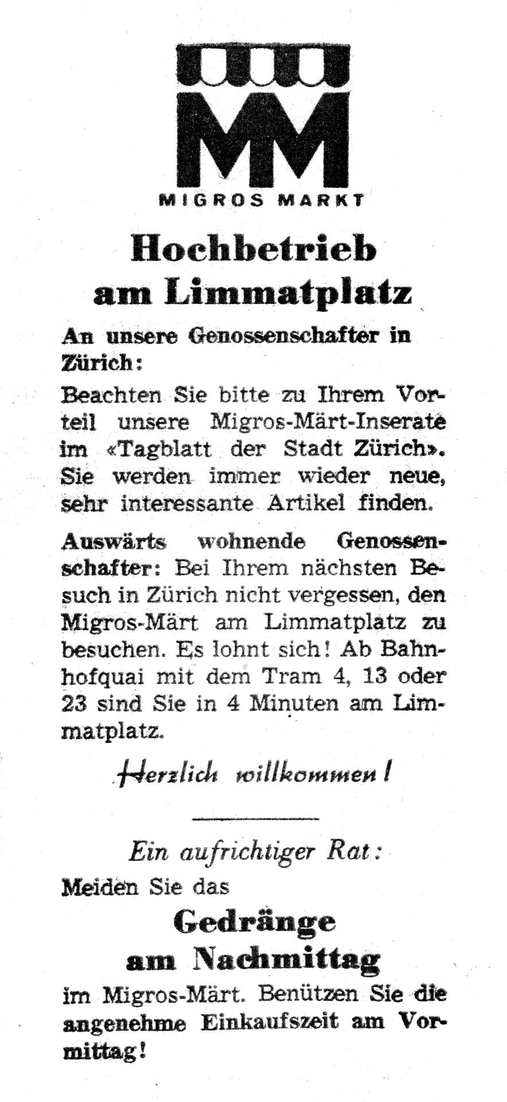 MM

MIGROS MARKT

Hochbetrieb am Limmatplatz

An unsere Genossenschafter in Zürich:

Beachten Sie bitte zu Ihrem Vorteil unsere Migros-Märt-Inserate im «Tagblatt der Stadt Zürich». Sie werden immer wieder neue, sehr interessante Artikel finden.

Auswärts wohnende Genossenschafter: Bei Ihrem nächsten Besuch in Zürich nicht vergessen, den Migros-Märt am Limmatplatz zu besuchen. Es lohnt sich! Ab Bahnhofquai mit dem Tram 4, 13 oder 23 sind Sie in 4 Minuten am Limmatplatz.

Herzlich willkommen!

Ein aufrichtiger Rat:

Meiden Sie das

Gedränge am Nachmittag

im Migros-Märt. Benützen Sie die angenehme Einkaufszeit am Vormittag!